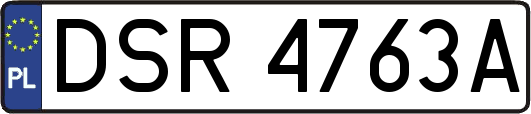 PL
DSR 4763A